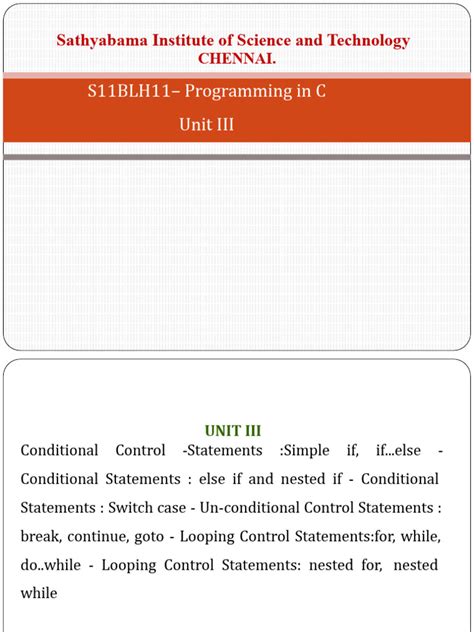 Sathyabama Institute of Science and Technology
CHENNAI.

S11BLH11– Programming in C

Unit III

UNIT III

Conditional Control -Statements :Simple if, if...else - Conditional Statements : else if and nested if - Conditional Statements : Switch case - Un-conditional Control Statements : break, continue, goto - Looping Control Statements:for, while, do..while - Looping Control Statements: nested for, nested while